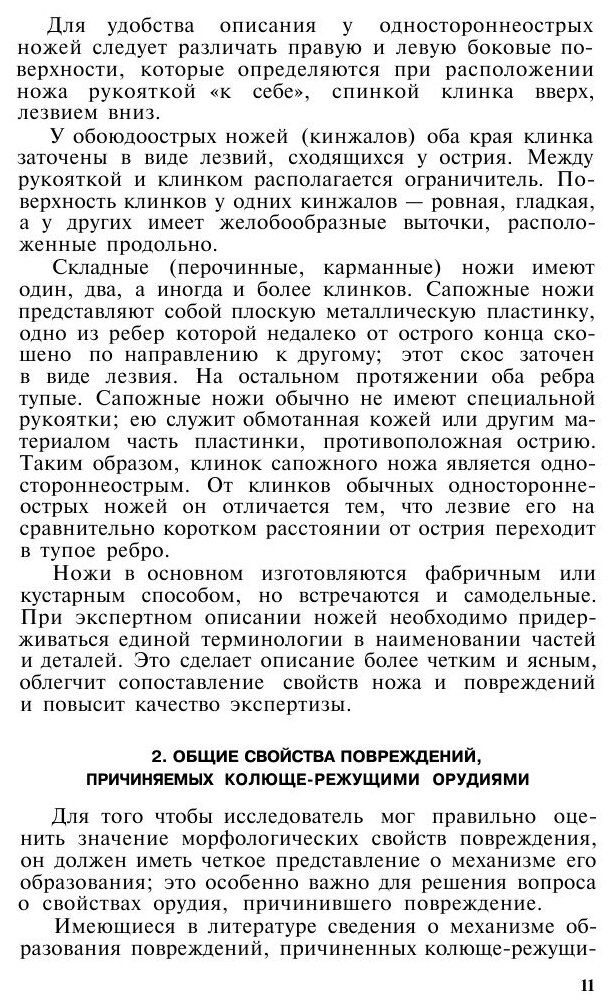 Для удобства описания у одностороннеострых ножей следует различать правую и левую боковые поверхности, которые определяются при расположении ножа рукояткой «к себе», спинкой клинка вверх, лезвием вниз.

У обоюдоострых ножей (кинжалов) оба края клинка заточены в виде лезвий, сходящихся у острия. Между рукояткой и клинком располагается ограничитель. Поверхность клинков у одних кинжалов — ровная, гладкая, а у других имеет желобообразные выточки, расположенные продольно.

Складные (перочинные, карманные) ножи имеют один, два, а иногда и более клинков. Сапожные ножи представляют собой плоскую металлическую пластинку, одно из ребер которой недалеко от острого конца скошено по направлению к другому; этот скос заточен в виде лезвия. На остальном протяжении оба ребра тупые. Сапожные ножи обычно не имеют специальной рукоятки; ею служит обмотанная кожей или другим материалом часть пластинки, противоположная острию. Таким образом, клинок сапожного ножа является одностороннеострым. От клинков обычных одностороннеострых ножей он отличается тем, что лезвие его на сравнительно коротком расстоянии от острия переходит в тупое ребро.

Ножи в основном изготовляются фабричным или кустарным способом, но встречаются и самодельные. При экспертном описании ножей необходимо придерживаться единой терминологии в наименовании частей и деталей. Это сделает описание более четким и ясным, облегчит сопоставление свойств ножа и повреждений и повысит качество экспертизы.

2. ОБЩИЕ СВОЙСТВА ПОВРЕЖДЕНИЙ, ПРИЧИНЯЕМЫХ КОЛЮЩЕ-РЕЖУЩИМИ ОРУДИЯМИ

Для того чтобы исследователь мог правильно оценить значение морфологических свойств повреждения, он должен иметь четкое представление о механизме его образования; это особенно важно для решения вопроса о свойствах орудия, причинившего повреждение.

Имеющиеся в литературе сведения о механизме образования повреждений, причиненных колюще-режущи-

11